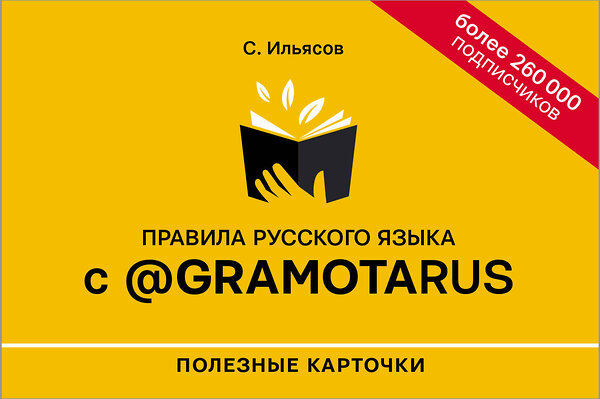 С. Ильясов

более 260 000 подписчиков

ПРАВИЛА РУССКОГО ЯЗЫКА
с @GRAMOTARUS

ПОЛЕЗНЫЕ КАРТОЧКИ